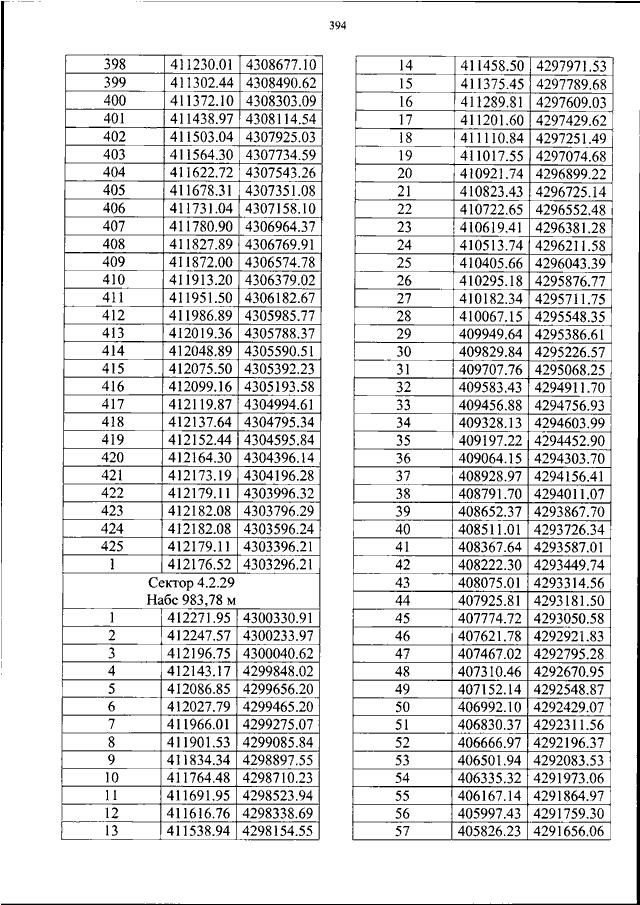 394

| | | |
|---|---|---|
| 398 | 411230.01 | 4308677.10 |
| 399 | 411302.44 | 4308490.62 |
| 400 | 411372.10 | 4308303.09 |
| 401 | 411438.97 | 4308114.54 |
| 402 | 411503.04 | 4307925.03 |
| 403 | 411564.30 | 4307734.59 |
| 404 | 411622.72 | 4307543.26 |
| 405 | 411678.31 | 4307351.08 |
| 406 | 411731.04 | 4307158.10 |
| 407 | 411780.90 | 4306964.37 |
| 408 | 411827.89 | 4306769.91 |
| 409 | 411872.00 | 4306574.78 |
| 410 | 411913.20 | 4306379.02 |
| 411 | 411951.50 | 4306182.67 |
| 412 | 411986.89 | 4305985.77 |
| 413 | 412019.36 | 4305788.37 |
| 414 | 412048.89 | 4305590.51 |
| 415 | 412075.50 | 4305392.23 |
| 416 | 412099.16 | 4305193.58 |
| 417 | 412119.87 | 4304994.61 |
| 418 | 412137.64 | 4304795.34 |
| 419 | 412152.44 | 4304595.84 |
| 420 | 412164.30 | 4304396.14 |
| 421 | 412173.19 | 4304196.28 |
| 422 | 412179.11 | 4303996.32 |
| 423 | 412182.08 | 4303796.29 |
| 424 | 412182.08 | 4303596.24 |
| 425 | 412179.11 | 4303396.21 |
| 1 | 412176.52 | 4303296.21 |
| Сектор 4.2.29 Набс 983,78 м | | |
| 1 | 412271.95 | 4300330.91 |
| 2 | 412247.57 | 4300233.97 |
| 3 | 412196.75 | 4300040.62 |
| 4 | 412143.17 | 4299848.02 |
| 5 | 412086.85 | 4299656.20 |
| 6 | 412027.79 | 4299465.20 |
| 7 | 411966.01 | 4299275.07 |
| 8 | 411901.53 | 4299085.84 |
| 9 | 411834.34 | 4298897.55 |
| 10 | 411764.48 | 4298710.23 |
| 11 | 411691.95 | 4298523.94 |
| 12 | 411616.76 | 4298338.69 |
| 13 | 411538.94 | 4298154.55 |

| | | |
|---|---|---|
| 14 | 411458.50 | 4297971.53 |
| 15 | 411375.45 | 4297789.68 |
| 16 | 411289.81 | 4297609.03 |
| 17 | 411201.60 | 4297429.62 |
| 18 | 411110.84 | 4297251.49 |
| 19 | 411017.55 | 4297074.68 |
| 20 | 410921.74 | 4296899.22 |
| 21 | 410823.43 | 4296725.14 |
| 22 | 410722.65 | 4296552.48 |
| 23 | 410619.41 | 4296381.28 |
| 24 | 410513.74 | 4296211.58 |
| 25 | 410405.66 | 4296043.39 |
| 26 | 410295.18 | 4295876.77 |
| 27 | 410182.34 | 4295711.75 |
| 28 | 410067.15 | 4295548.35 |
| 29 | 409949.64 | 4295386.61 |
| 30 | 409829.84 | 4295226.57 |
| 31 | 409707.76 | 4295068.25 |
| 32 | 409583.43 | 4294911.70 |
| 33 | 409456.88 | 4294756.93 |
| 34 | 409328.13 | 4294603.99 |
| 35 | 409197.22 | 4294452.90 |
| 36 | 409064.15 | 4294303.70 |
| 37 | 408928.97 | 4294156.41 |
| 38 | 408791.70 | 4294011.07 |
| 39 | 408652.37 | 4293867.70 |
| 40 | 408511.01 | 4293726.34 |
| 41 | 408367.64 | 4293587.01 |
| 42 | 408222.30 | 4293449.74 |
| 43 | 408075.01 | 4293314.56 |
| 44 | 407925.81 | 4293181.50 |
| 45 | 407774.72 | 4293050.58 |
| 46 | 407621.78 | 4292921.83 |
| 47 | 407467.02 | 4292795.28 |
| 48 | 407310.46 | 4292670.95 |
| 49 | 407152.14 | 4292548.87 |
| 50 | 406992.10 | 4292429.07 |
| 51 | 406830.37 | 4292311.56 |
| 52 | 406666.97 | 4292196.37 |
| 53 | 406501.94 | 4292083.53 |
| 54 | 406335.32 | 4291973.06 |
| 55 | 406167.14 | 4291864.97 |
| 56 | 405997.43 | 4291759.30 |
| 57 | 405826.23 | 4291656.06 |